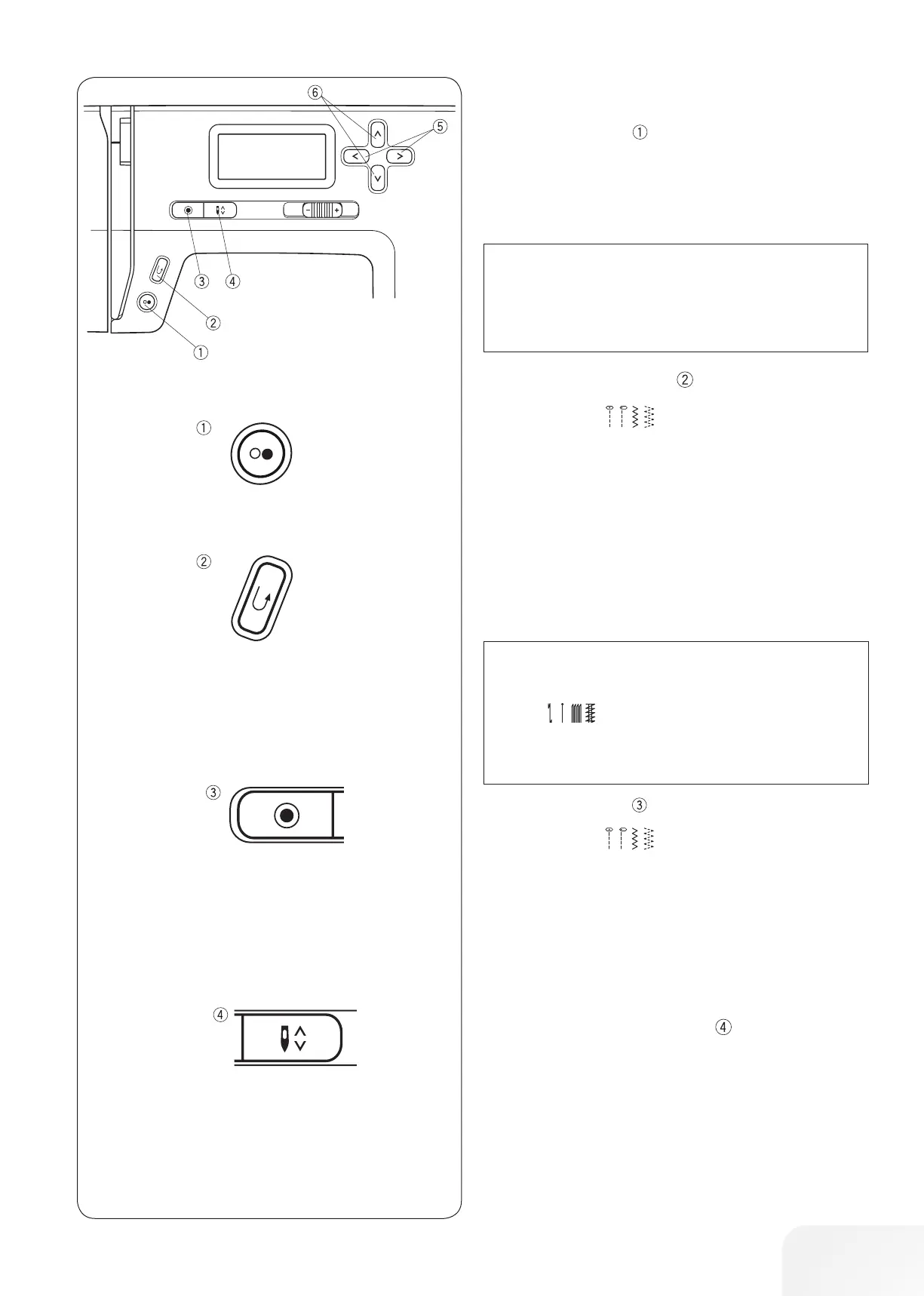 ⑥
⑤
③ ④
②
①

①

②

③

④

①

②

③

④